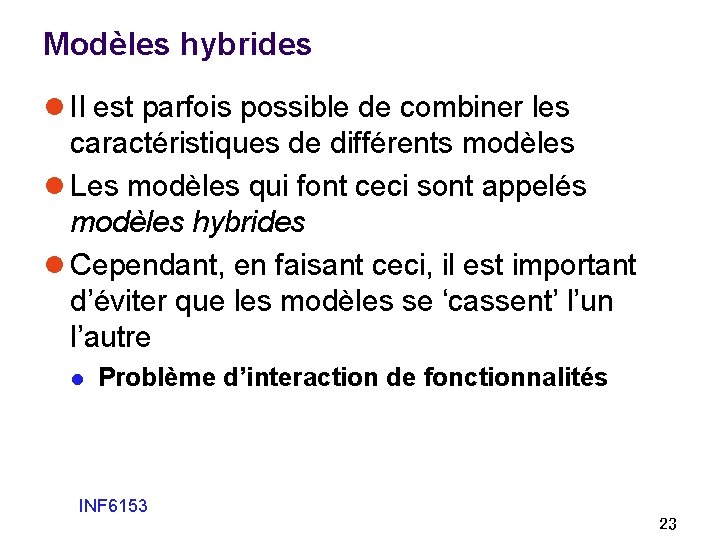 Modèles hybrides

• Il est parfois possible de combiner les caractéristiques de différents modèles

• Les modèles qui font ceci sont appelés modèles hybrides

• Cependant, en faisant ceci, il est important d'éviter que les modèles se 'cassent' l'un l'autre

• Problème d'interaction de fonctionnalités

INF6153

23